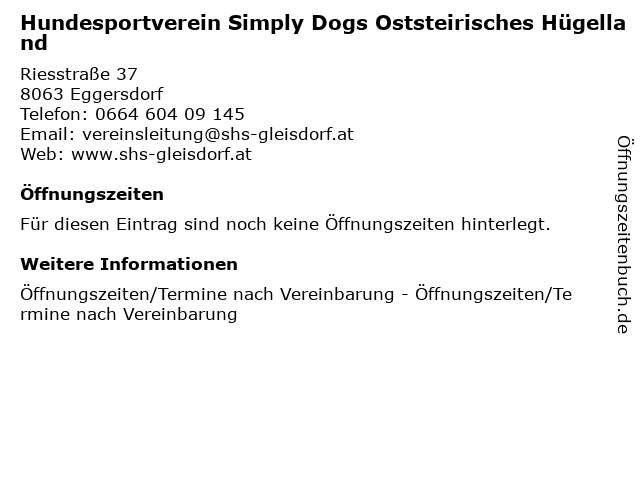 Hundesportverein Simply Dogs Oststeirisches Hügelland

Riesstraße 37
8063 Eggersdorf
Telefon: 0664 604 09 145
Email: vereinsleitung@shs-gleisdorf.at
Web: www.shs-gleisdorf.at

Öffnungszeiten

Für diesen Eintrag sind noch keine Öffnungszeiten hinterlegt.

Weitere Informationen

Öffnungszeiten/Termine nach Vereinbarung - Öffnungszeiten/Termine nach Vereinbarung

Öffnungszeitenbuch.de